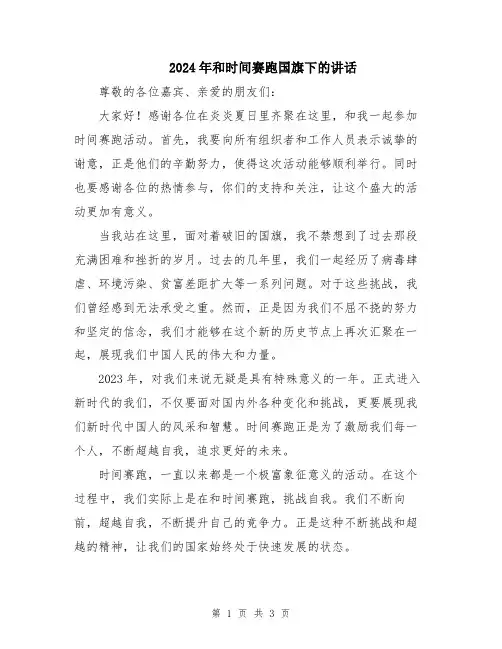 2024年和时间赛跑国旗下的讲话

尊敬的各位嘉宾、亲爱的朋友们：

大家好！感谢各位在炎炎夏日里齐聚在这里，和我一起参加时间赛跑活动。首先，我要向所有组织者和工作人员表示诚挚的谢意，正是他们的辛勤努力，使得这次活动能够顺利举行。同时也要感谢各位的热情参与，你们的支持和关注，让这个盛大的活动更加有意义。

当我站在这里，面对着破旧的国旗，我不禁想到了过去那段充满困难和挫折的岁月。过去的几年里，我们一起经历了病毒肆虐、环境污染、贫富差距扩大等一系列问题。对于这些挑战，我们曾经感到无法承受之重。然而，正是因为我们不屈不挠的努力和坚定的信念，我们才能够在这个新的历史节点上再次汇聚在一起，展现我们中国人民的伟大和力量。

2023年，对我们来说无疑是具有特殊意义的一年。正式进入新时代的我们，不仅要面对国内外各种变化和挑战，更要展现我们新时代中国人的风采和智慧。时间赛跑正是为了激励我们每一个人，不断超越自我，追求更好的未来。

时间赛跑，一直以来都是一个极富象征意义的活动。在这个过程中，我们实际上是在和时间赛跑，挑战自我。我们不断向前，超越自我，不断提升自己的竞争力。正是这种不断挑战和超越的精神，让我们的国家始终处于快速发展的状态。

第 1 页 共 3 页